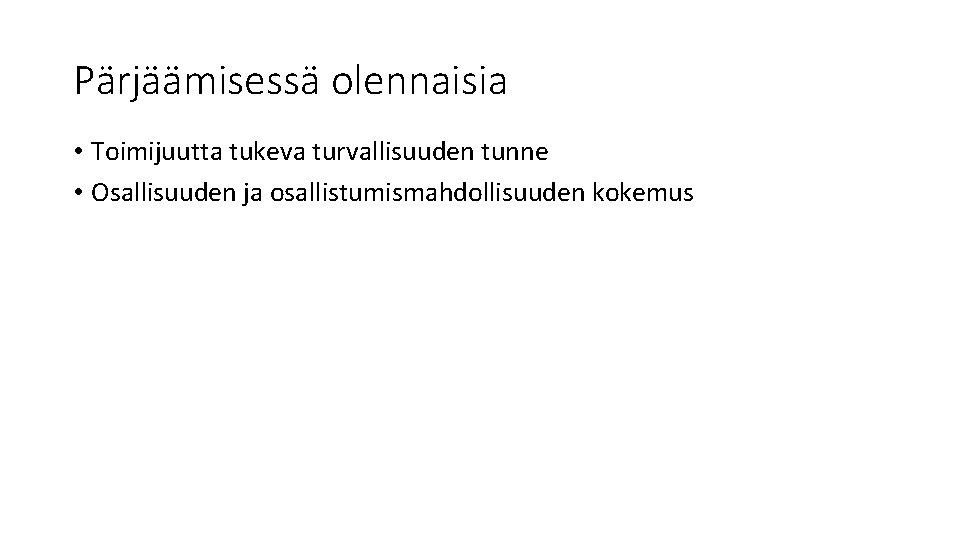 Pärjäämisessä olennaisia

• Toimijuutta tukeva turvallisuuden tunne
• Osallisuuden ja osallistumismahdollisuuden kokemus